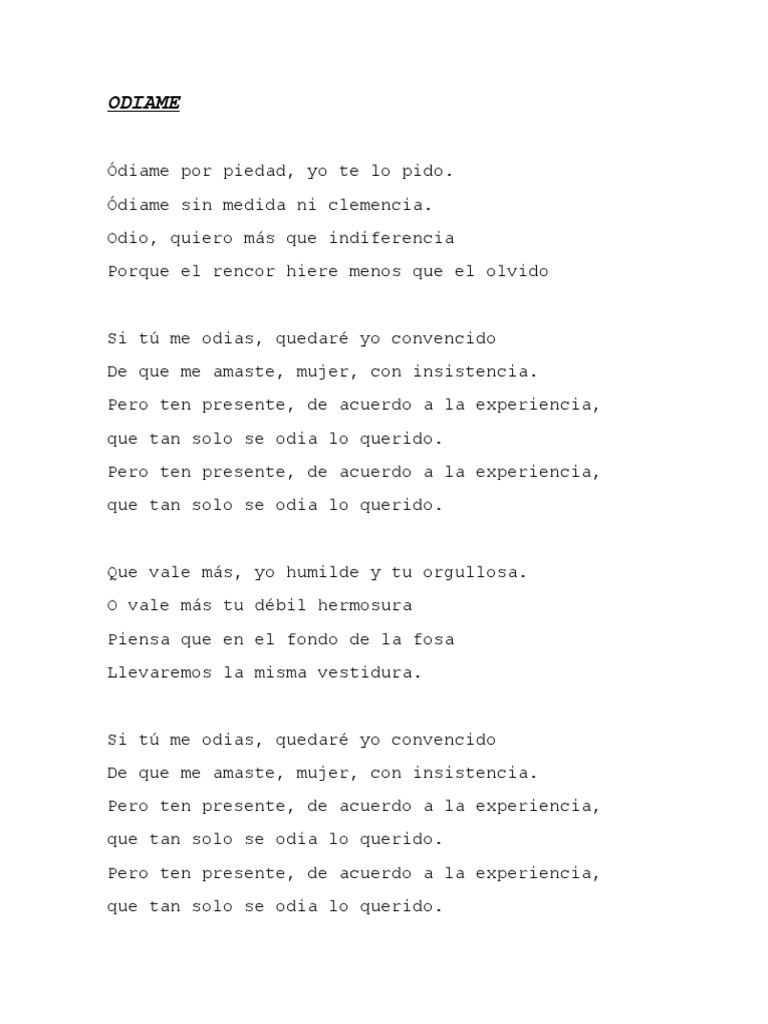 ODIAME

Ódiame por piedad, yo te lo pido.
Ódiame sin medida ni clemencia.
Odio, quiero más que indiferencia
Porque el rencor hiere menos que el olvido

Si tú me odias, quedaré yo convencido
De que me amaste, mujer, con insistencia.
Pero ten presente, de acuerdo a la experiencia,
que tan solo se odia lo querido.
Pero ten presente, de acuerdo a la experiencia,
que tan solo se odia lo querido.

Que vale más, yo humilde y tu orgullosa.
O vale más tu débil hermosura
Piensa que en el fondo de la fosa
Llevaremos la misma vestidura.

Si tú me odias, quedaré yo convencido
De que me amaste, mujer, con insistencia.
Pero ten presente, de acuerdo a la experiencia,
que tan solo se odia lo querido.
Pero ten presente, de acuerdo a la experiencia,
que tan solo se odia lo querido.